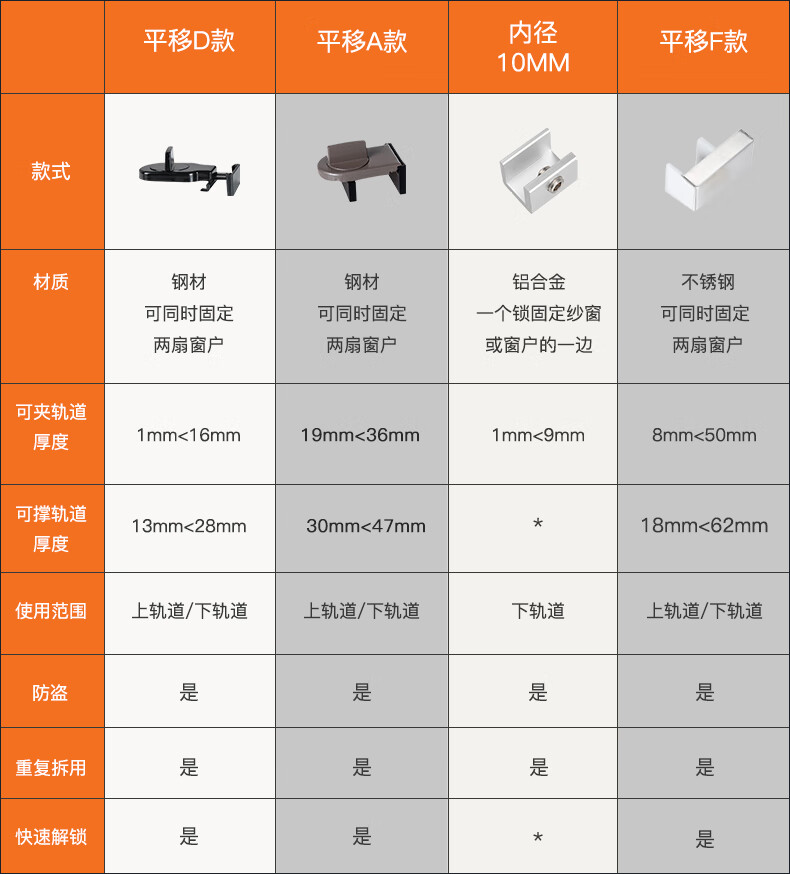 | | 平移D款 | 平移A款 | 内径 10MM | 平移F款 |
|---|---|---|---|---|
| 款式 | | | | |
| 材质 | 钢材 可同时固定 两扇窗户 | 钢材 可同时固定 两扇窗户 | 铝合金 一个锁固定纱窗 或窗户的一边 | 不锈钢 可同时固定 两扇窗户 |
| 可夹轨道厚度 | 1mm<16mm | 19mm<36mm | 1mm<9mm | 8mm<50mm |
| 可撑轨道厚度 | 13mm<28mm | 30mm<47mm | * | 18mm<62mm |
| 使用范围 | 上轨道/下轨道 | 上轨道/下轨道 | 下轨道 | 上轨道/下轨道 |
| 防盗 | 是 | 是 | 是 | 是 |
| 重复拆用 | 是 | 是 | 是 | 是 |
| 快速解锁 | 是 | 是 | * | 是 |